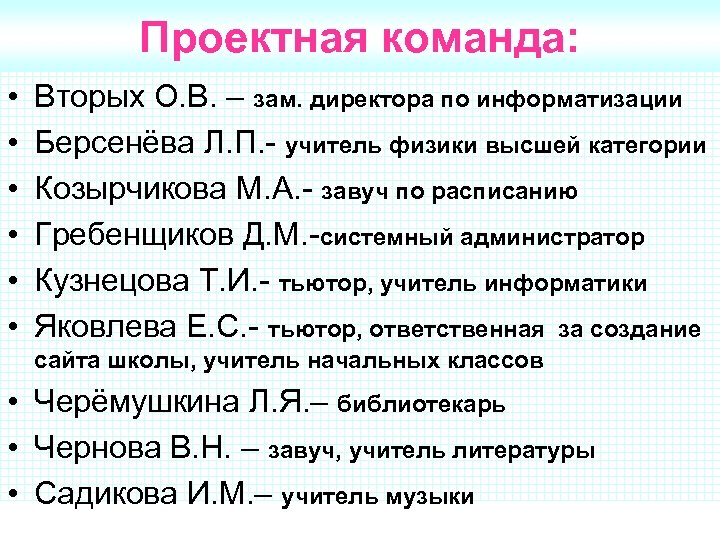 Проектная команда:

• Вторых О.В. – зам. директора по информатизации
• Берсенёва Л.П.- учитель физики высшей категории
• Козырчикова М.А.- завуч по расписанию
• Гребенщиков Д.М.-системный администратор
• Кузнецова Т.И.- тьютор, учитель информатики
• Яковлева Е.С.- тьютор, ответственная за создание сайта школы, учитель начальных классов
• Черёмушкина Л.Я.– библиотекарь
• Чернова В.Н. – завуч, учитель литературы
• Садикова И.М.– учитель музыки